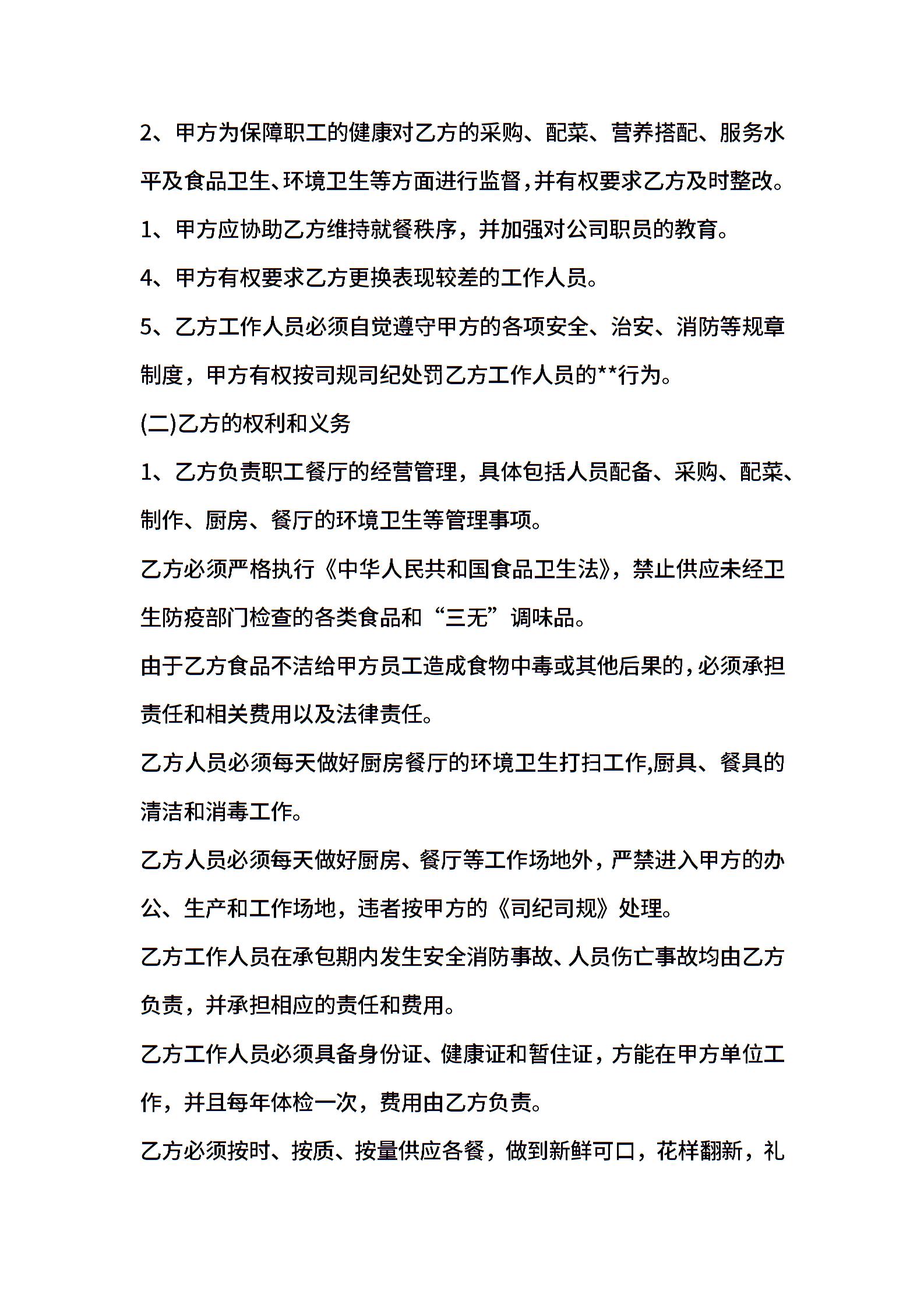 2、甲方为保障职工的健康对乙方的采购、配菜、营养搭配、服务水平及食品卫生、环境卫生等方面进行监督，并有权要求乙方及时整改。

1、甲方应协助乙方维持就餐秩序，并加强对公司职员的教育。

4、甲方有权要求乙方更换表现较差的工作人员。

5、乙方工作人员必须自觉遵守甲方的各项安全、治安、消防等规章制度，甲方有权按司规司纪处罚乙方工作人员的**行为。

(二)乙方的权利和义务

1、乙方负责职工餐厅的经营管理，具体包括人员配备、采购、配菜、制作、厨房、餐厅的环境卫生等管理事项。

乙方必须严格执行《中华人民共和国食品卫生法》，禁止供应未经卫生防疫部门检查的各类食品和“三无”调味品。

由于乙方食品不洁给甲方员工造成食物中毒或其他后果的，必须承担责任和相关费用以及法律责任。

乙方人员必须每天做好厨房餐厅的环境卫生打扫工作,厨具、餐具的清洁和消毒工作。

乙方人员必须每天做好厨房、餐厅等工作场地外，严禁进入甲方的办公、生产和工作场地，违者按甲方的《司纪司规》处理。

乙方工作人员在承包期内发生安全消防事故、人员伤亡事故均由乙方负责，并承担相应的责任和费用。

乙方工作人员必须具备身份证、健康证和暂住证，方能在甲方单位工作，并且每年体检一次，费用由乙方负责。

乙方必须按时、按质、按量供应各餐，做到新鲜可口，花样翻新，礼